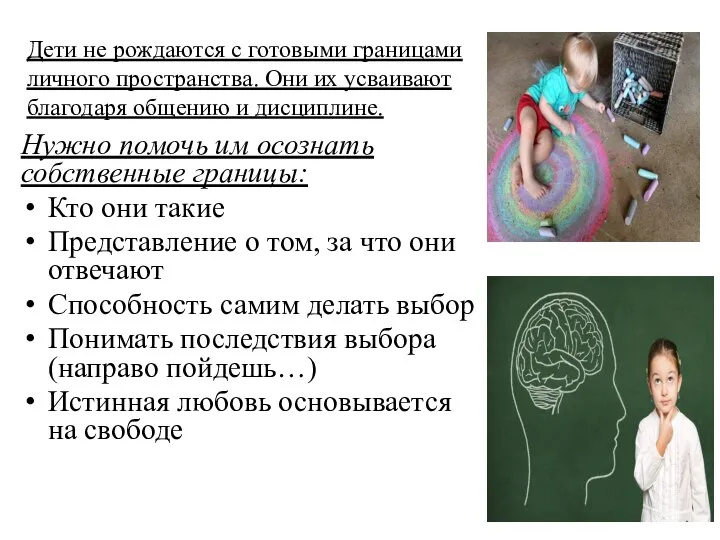 Дети не рождаются с готовыми границами личного пространства. Они их усваивают благодаря общению и дисциплине.

Нужно помочь им осознать собственные границы:

• Кто они такие
• Представление о том, за что они отвечают
• Способность самим делать выбор
• Понимать последствия выбора (направо пойдешь…)
• Истинная любовь основывается на свободе